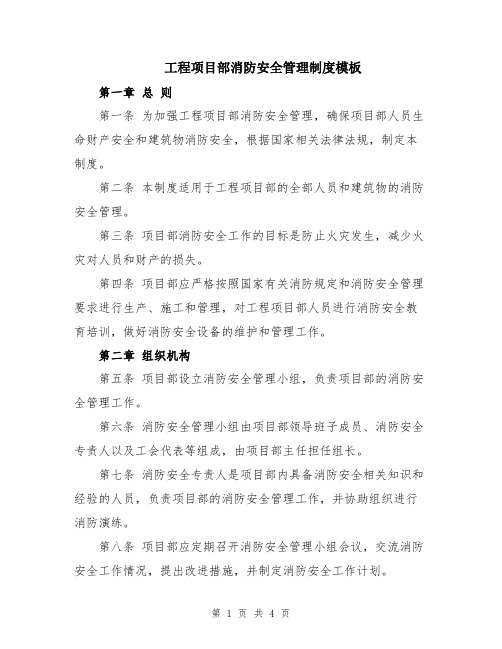 工程项目部消防安全管理制度模板

第一章 总 则

第一条 为加强工程项目部消防安全管理，确保项目部人员生命财产安全和建筑物消防安全，根据国家相关法律法规，制定本制度。

第二条 本制度适用于工程项目部的全部人员和建筑物的消防安全管理。

第三条 项目部消防安全工作的目标是防止火灾发生，减少火灾对人员和财产的损失。

第四条 项目部应严格按照国家有关消防规定和消防安全管理要求进行生产、施工和管理，对工程项目部人员进行消防安全教育培训，做好消防安全设备的维护和管理工作。

第二章 组织机构

第五条 项目部设立消防安全管理小组，负责项目部的消防安全管理工作。

第六条 消防安全管理小组由项目部领导班子成员、消防安全专责人以及工会代表等组成，由项目部主任担任组长。

第七条 消防安全专责人是项目部内具备消防安全相关知识和经验的人员，负责项目部的消防安全管理工作，并协助组织进行消防演练。

第八条 项目部应定期召开消防安全管理小组会议，交流消防安全工作情况，提出改进措施，并制定消防安全工作计划。

第 1 页 共 4 页